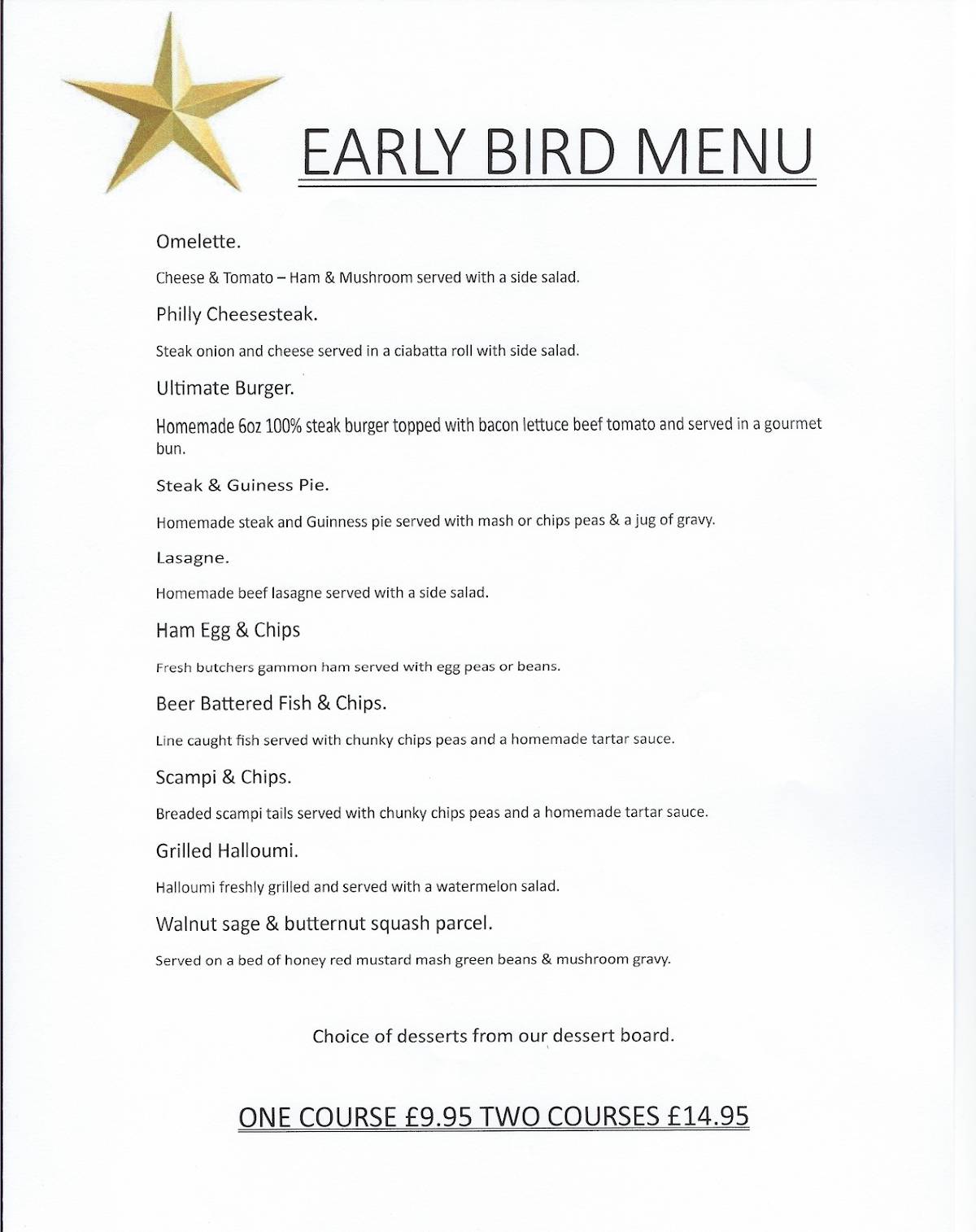 EARLY BIRD MENU

Omelette.

Cheese & Tomato – Ham & Mushroom served with a side salad.

Philly Cheesesteak.

Steak onion and cheese served in a ciabatta roll with side salad.

Ultimate Burger.

Homemade 6oz 100% steak burger topped with bacon lettuce beef tomato and served in a gourmet bun.

Steak & Guiness Pie.

Homemade steak and Guinness pie served with mash or chips peas & a jug of gravy.

Lasagne.

Homemade beef lasagne served with a side salad.

Ham Egg & Chips

Fresh butchers gammon ham served with egg peas or beans.

Beer Battered Fish & Chips.

Line caught fish served with chunky chips peas and a homemade tartar sauce.

Scampi & Chips.

Breaded scampi tails served with chunky chips peas and a homemade tartar sauce.

Grilled Halloumi.

Halloumi freshly grilled and served with a watermelon salad.

Walnut sage & butternut squash parcel.

Served on a bed of honey red mustard mash green beans & mushroom gravy.

Choice of desserts from our dessert board.

ONE COURSE £9.95 TWO COURSES £14.95